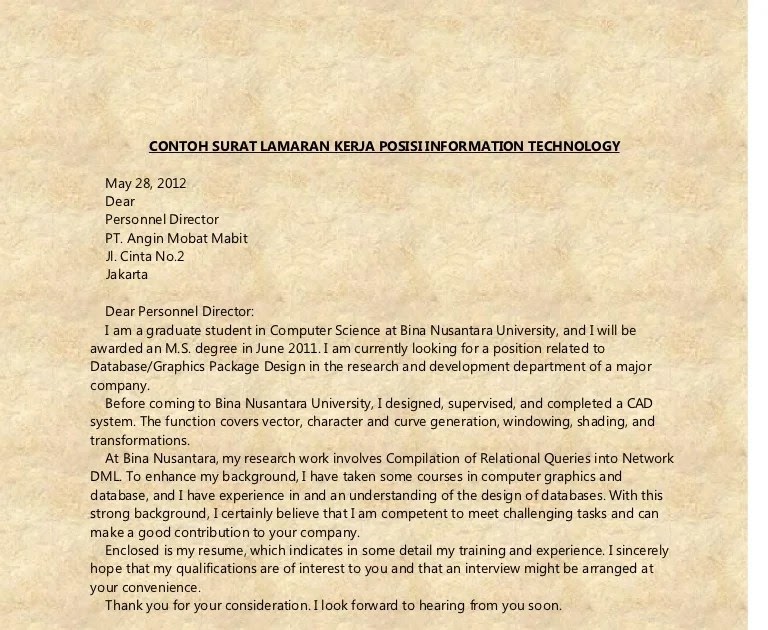 CONTOH SURAT LAMARAN KERJA POSISI INFORMATION TECHNOLOGY

May 28, 2012
Dear
Personnel Director
PT. Angin Mobat Mabit
Jl. Cinta No.2
Jakarta

Dear Personnel Director:
I am a graduate student in Computer Science at Bina Nusantara University, and I will be awarded an M.S. degree in June 2011. I am currently looking for a position related to Database/Graphics Package Design in the research and development department of a major company.
Before coming to Bina Nusantara University, I designed, supervised, and completed a CAD system. The function covers vector, character and curve generation, windowing, shading, and transformations.
At Bina Nusantara, my research work involves Compilation of Relational Queries into Network DML. To enhance my background, I have taken some courses in computer graphics and database, and I have experience in and an understanding of the design of databases. With this strong background, I certainly believe that I am competent to meet challenging tasks and can make a good contribution to your company.
Enclosed is my resume, which indicates in some detail my training and experience. I sincerely hope that my qualifications are of interest to you and that an interview might be arranged at your convenience.
Thank you for your consideration. I look forward to hearing from you soon.